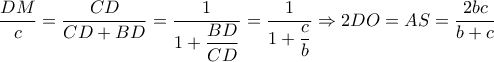 $\frac{DM}{c} = \frac{CD}{CD + BD} = \frac{1}{1 + \frac{BD}{CD}} = \frac{1}{1 + \frac{c}{b}} \Rightarrow 2DO = AS = \frac{2bc}{b + c}$